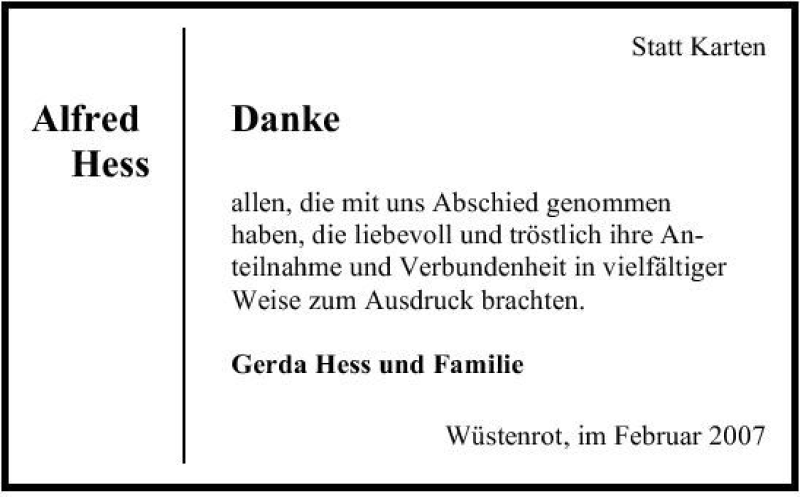 Alfred
Hess

Statt Karten

Danke

allen, die mit uns Abschied genommen haben, die liebevoll und tröstlich ihre Anteilnahme und Verbundenheit in vielfältiger Weise zum Ausdruck brachten.

Gerda Hess und Familie

Wüstenrot, im Februar 2007